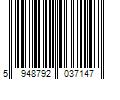 5 948792 037147